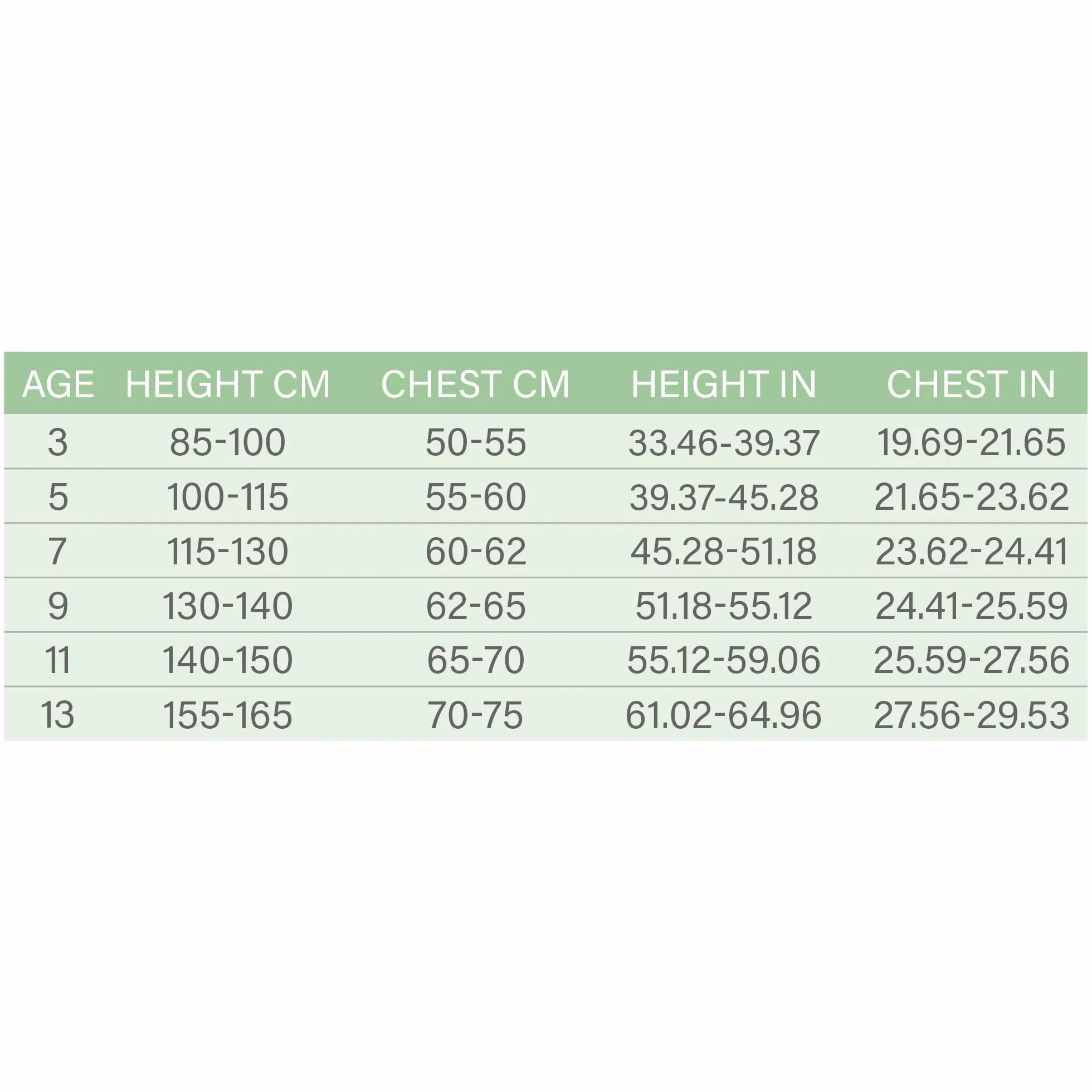 | AGE | HEIGHT CM | CHEST CM | HEIGHT IN | CHEST IN |
|---|---|---|---|---|
| 3 | 85-100 | 50-55 | 33.46-39.37 | 19.69-21.65 |
| 5 | 100-115 | 55-60 | 39.37-45.28 | 21.65-23.62 |
| 7 | 115-130 | 60-62 | 45.28-51.18 | 23.62-24.41 |
| 9 | 130-140 | 62-65 | 51.18-55.12 | 24.41-25.59 |
| 11 | 140-150 | 65-70 | 55.12-59.06 | 25.59-27.56 |
| 13 | 155-165 | 70-75 | 61.02-64.96 | 27.56-29.53 |